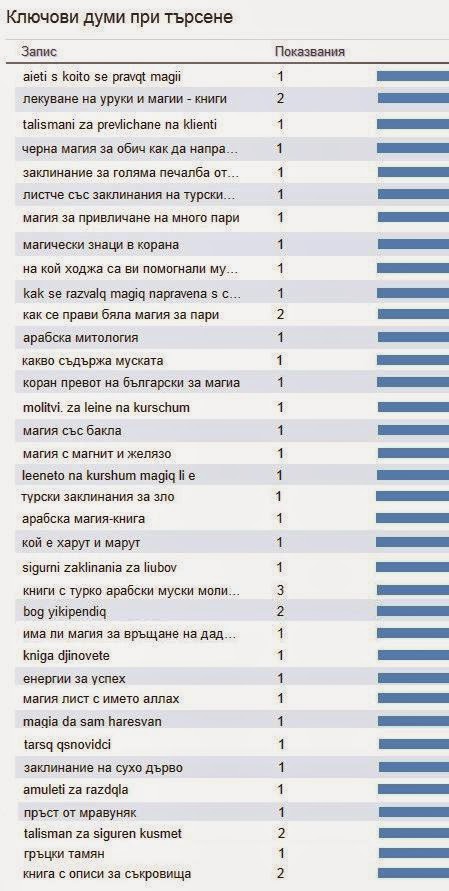 Ключови думи при търсене

| Запис | Показвания |
|---|---|
| aieti s koito se pravqt magii | 1 |
| лекуване на уруки и магии - книги | 2 |
| talismani za prevlichane na klienti | 1 |
| черна магия за обич как да напра... | 1 |
| заклинание за голяма печалба от... | 1 |
| листче със заклинания на турски... | 1 |
| магия за привличане на много пари | 1 |
| магически знаци в корана | 1 |
| на кой ходжа са ви помогнали му... | 1 |
| kak se razvalq magiq napravena s c... | 1 |
| как се прави бяла магия за пари | 2 |
| арабска митология | 1 |
| какво съдържа муската | 1 |
| коран превот на български за магиа | 1 |
| molitvi. za leine na kurschum | 1 |
| магия със бакла | 1 |
| магия с магнит и желязо | 1 |
| leeneto na kurshum magiq li e | 1 |
| турски заклинания за зло | 1 |
| арабска магия-книга | 1 |
| кой е харут и марут | 1 |
| sigurni zaklinania za liubov | 1 |
| книги с турко арабски муски моли... | 3 |
| bog yikipendiq | 2 |
| има ли магия за връщане на дад... | 1 |
| kniga djinovete | 1 |
| енергии за успех | 1 |
| магия лист с името аллах | 1 |
| magia da sam haresvan | 1 |
| tarsq qsnovidci | 1 |
| заклинание на сухо дърво | 1 |
| amuleti za razdqla | 1 |
| пръст от мравуняк | 1 |
| talisman za siguren kusmet | 2 |
| гръцки тамян | 1 |
| книга с описи за съкровища | 2 |